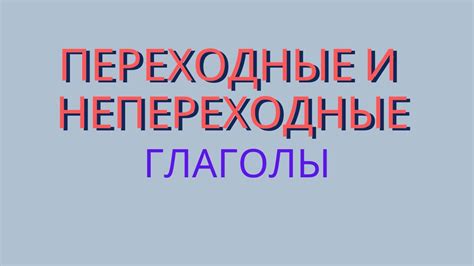 ПЕРЕХОДНЫЕ И НЕПЕРЕХОДНЫЕ

ГЛАГОЛЫ